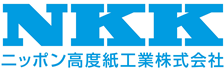 NKK
ニッポン高度紙工業株式会社